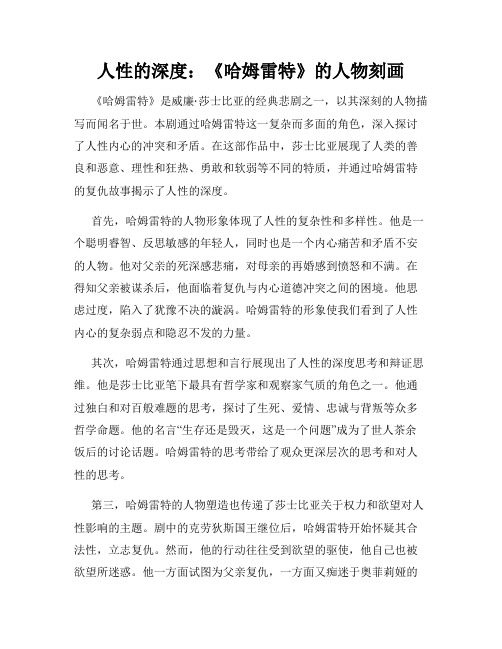 人性的深度：《哈姆雷特》的人物刻画

《哈姆雷特》是威廉·莎士比亚的经典悲剧之一，以其深刻的人物描写而闻名于世。本剧通过哈姆雷特这一复杂而多面的角色，深入探讨了人性内心的冲突和矛盾。在这部作品中，莎士比亚展现了人类的善良和恶意、理性和狂热、勇敢和软弱等不同的特质，并通过哈姆雷特的复仇故事揭示了人性的深度。

首先，哈姆雷特的人物形象体现了人性的复杂性和多样性。他是一个聪明睿智、反思敏感的年轻人，同时也是一个内心痛苦和矛盾不安的人物。他对父亲的死深感悲痛，对母亲的再婚感到愤怒和不满。在得知父亲被谋杀后，他面临着复仇与内心道德冲突之间的困境。他思虑过度，陷入了犹豫不决的漩涡。哈姆雷特的形象使我们看到了人性内心的复杂弱点和隐忍不发的力量。

其次，哈姆雷特通过思想和言行展现出了人性的深度思考和辩证思维。他是莎士比亚笔下最具有哲学家和观察家气质的角色之一。他通过独白和对百般难题的思考，探讨了生死、爱情、忠诚与背叛等众多哲学命题。他的名言“生存还是毁灭，这是一个问题”成为了世人茶余饭后的讨论话题。哈姆雷特的思考带给了观众更深层次的思考和对人性的思考。

第三，哈姆雷特的人物塑造也传递了莎士比亚关于权力和欲望对人性影响的主题。剧中的克劳狄斯国王继位后，哈姆雷特开始怀疑其合法性，立志复仇。然而，他的行动往往受到欲望的驱使，他自己也被欲望所迷惑。他一方面试图为父亲复仇，一方面又痴迷于奥菲莉娅的